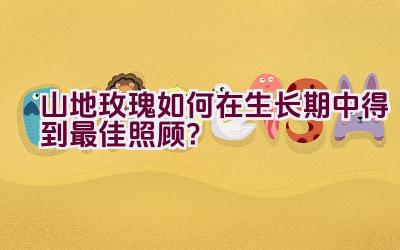 山地玫瑰如何在生长期中得到最佳照顾?